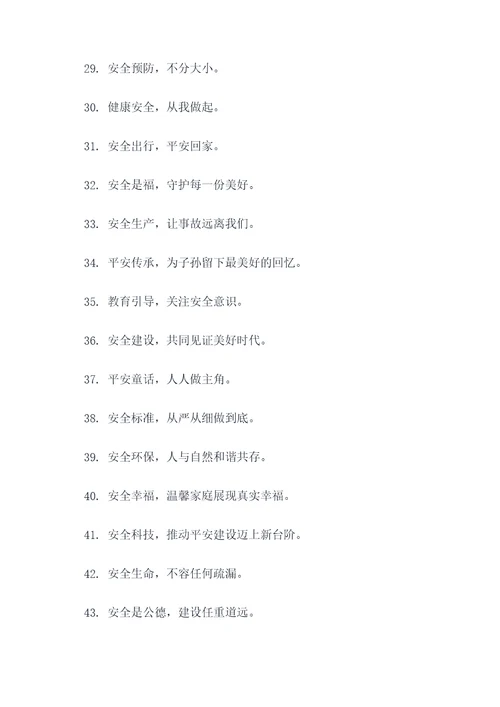 29. 安全预防，不分大小。

30. 健康安全，从我做起。

31. 安全出行，平安回家。

32. 安全是福，守护每一份美好。

33. 安全生产，让事故远离我们。

34. 平安传承，为子孙留下最美好的回忆。

35. 教育引导，关注安全意识。

36. 安全建设，共同见证美好时代。

37. 平安童话，人人做主角。

38. 安全标准，从严从细做到底。

39. 安全环保，人与自然和谐共存。

40. 安全幸福，温馨家庭展现真实幸福。

41. 安全科技，推动平安建设迈上新台阶。

42. 安全生命，不容任何疏漏。

43. 安全是公德，建设任重道远。